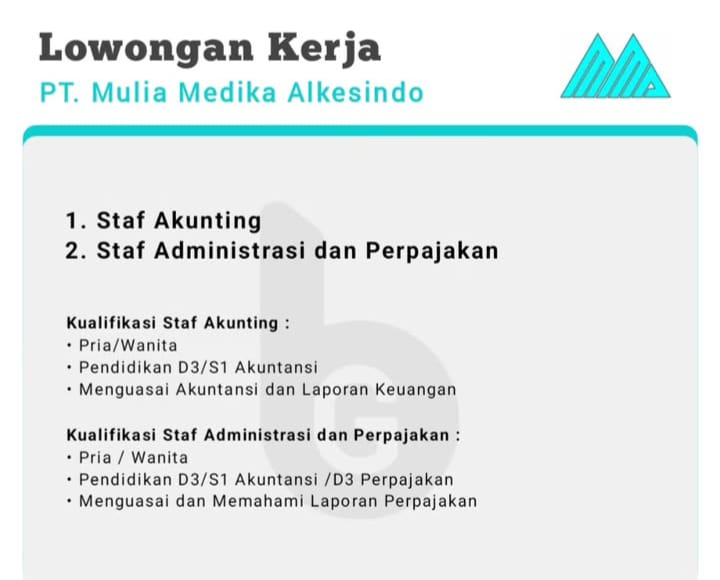 Lowongan Kerja
PT. Mulia Medika Alkesindo

1. Staf Akunting
2. Staf Administrasi dan Perpajakan

Kualifikasi Staf Akunting :
• Pria/Wanita
• Pendidikan D3/S1 Akuntansi
• Menguasai Akuntansi dan Laporan Keuangan

Kualifikasi Staf Administrasi dan Perpajakan :
• Pria / Wanita
• Pendidikan D3/S1 Akuntansi /D3 Perpajakan
• Menguasai dan Memahami Laporan Perpajakan